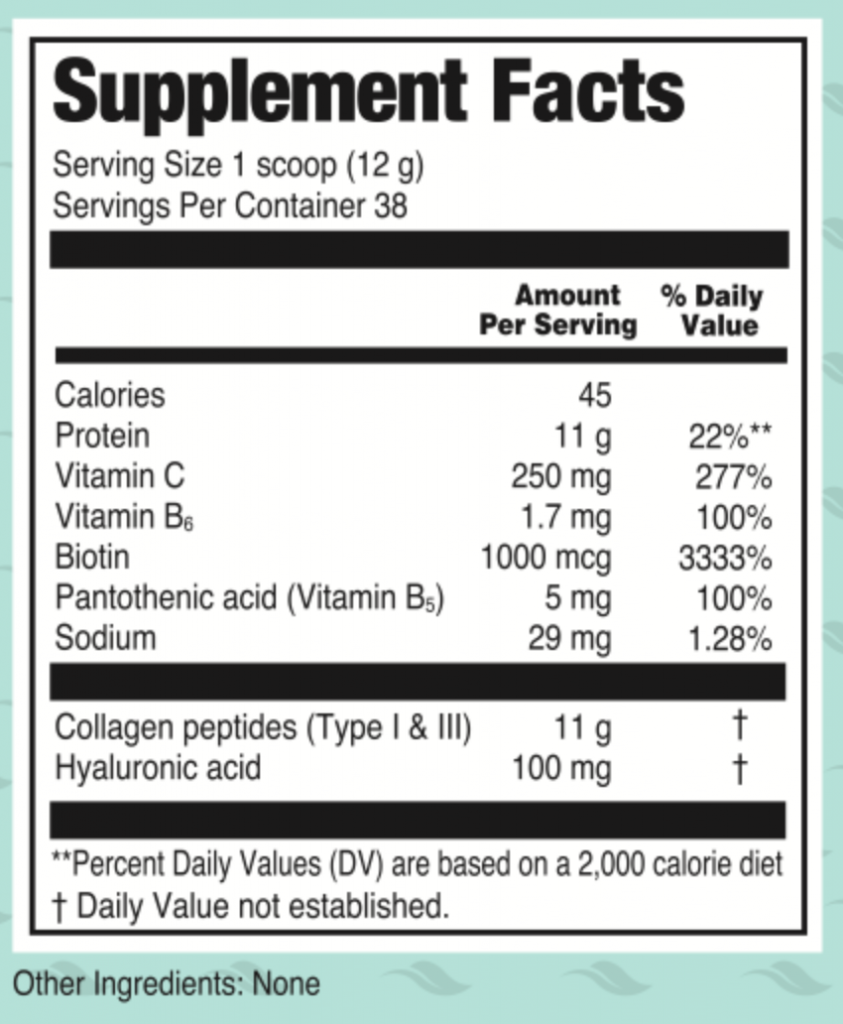 Supplement Facts

Serving Size 1 scoop (12 g)
Servings Per Container 38

|  | Amount Per Serving | % Daily Value |
|---|---|---|
| Calories | 45 |  |
| Protein | 11 g | 22%** |
| Vitamin C | 250 mg | 277% |
| Vitamin $B_6$ | 1.7 mg | 100% |
| Biotin | 1000 mcg | 3333% |
| Pantothenic acid (Vitamin $B_5$) | 5 mg | 100% |
| Sodium | 29 mg | 1.28% |
| Collagen peptides (Type I & III) | 11 g | † |
| Hyaluronic acid | 100 mg | † |

**Percent Daily Values (DV) are based on a 2,000 calorie diet
† Daily Value not established.

Other Ingredients: None